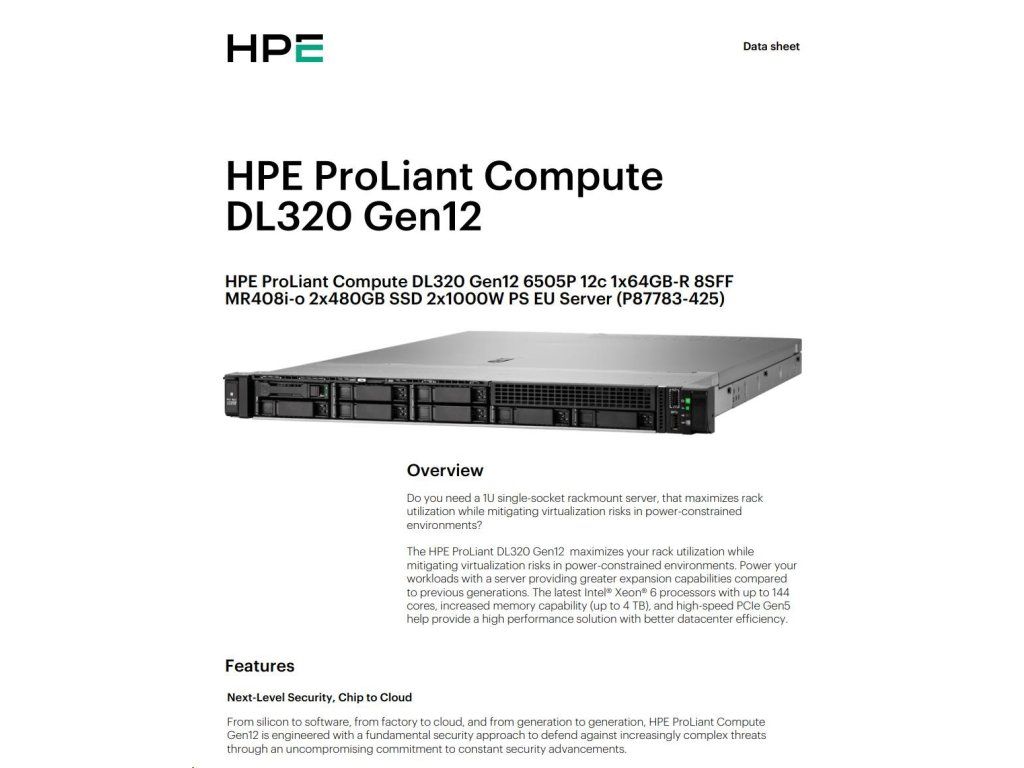 HPE

Data sheet

HPE ProLiant Compute DL320 Gen12

HPE ProLiant Compute DL320 Gen12 6505P 12c 1x64GB-R 8SFF MR408i-o 2x480GB SSD 2x1000W PS EU Server (P87783-425)

Overview

Do you need a 1U single-socket rackmount server, that maximizes rack utilization while mitigating virtualization risks in power-constrained environments?

The HPE ProLiant DL320 Gen12 maximizes your rack utilization while mitigating virtualization risks in power-constrained environments. Power your workloads with a server providing greater expansion capabilities compared to previous generations. The latest Intel® Xeon® 6 processors with up to 144 cores, increased memory capability (up to 4 TB), and high-speed PCIe Gen5 help provide a high performance solution with better datacenter efficiency.

Features

Next-Level Security, Chip to Cloud

From silicon to software, from factory to cloud, and from generation to generation, HPE ProLiant Compute Gen12 is engineered with a fundamental security approach to defend against increasingly complex threats through an uncompromising commitment to constant security advancements.